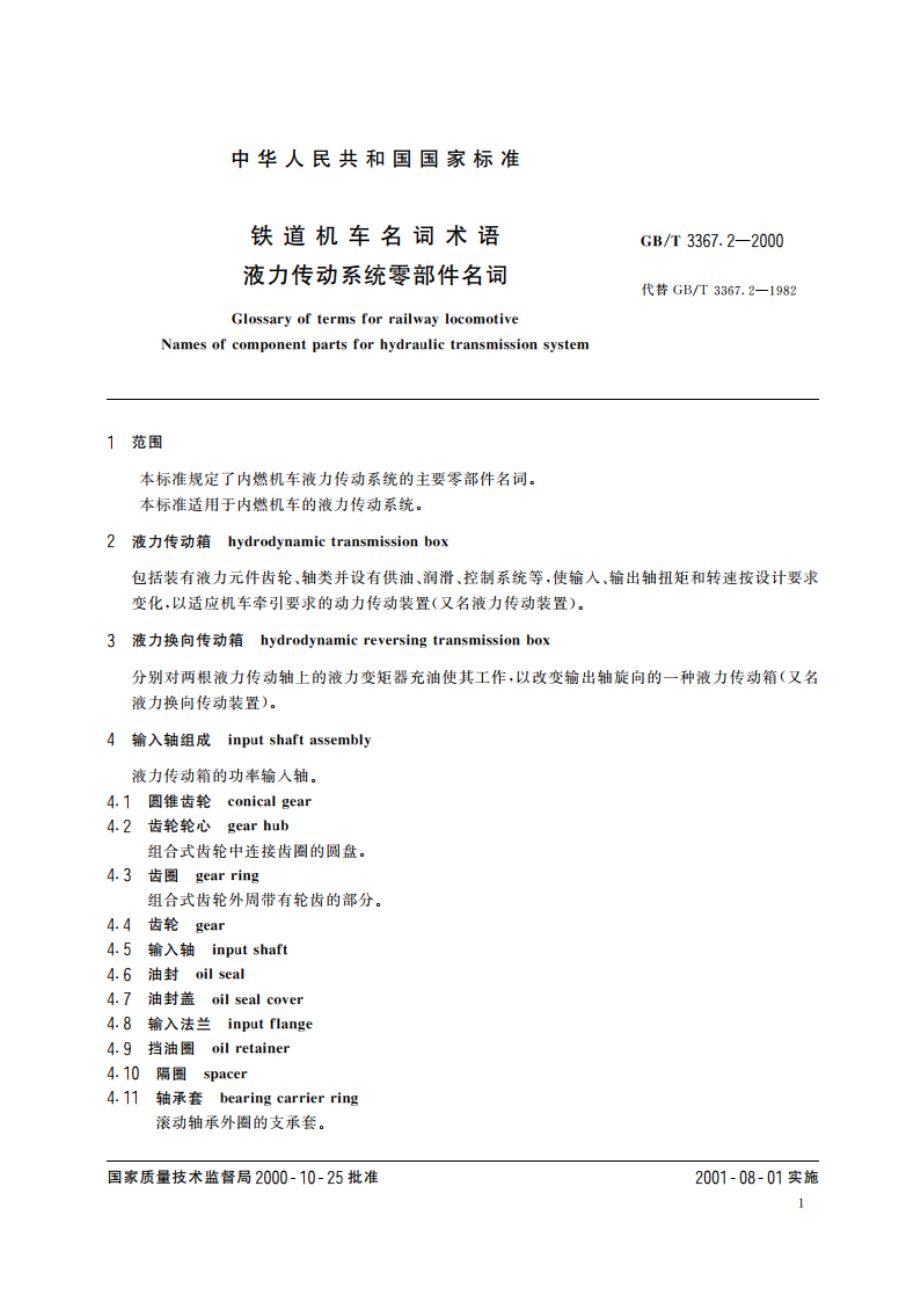 中华人民共和国国家标准

铁道机车名词术语
液力传动系统零部件名词

GB/T 3367.2—2000

代替 GB/T 3367.2—1982

Glossary of terms for railway locomotive
Names of component parts for hydraulic transmission system

1 范围

本标准规定了内燃机车液力传动系统的主要零部件名词。
本标准适用于内燃机车的液力传动系统。

2 液力传动箱 hydrodynamic transmission box

包括装有液力元件齿轮、轴类并设有供油、润滑、控制系统等,使输入、输出轴扭矩和转速按设计要求变化,以适应机车牵引要求的动力传动装置(又名液力传动装置)。

3 液力换向传动箱 hydrodynamic reversing transmission box

分别对两根液力传动轴上的液力变矩器充油使其工作,以改变输出轴旋向的一种液力传动箱(又名液力换向传动装置)。

4 输入轴组成 input shaft assembly

液力传动箱的功率输入轴。

4.1 圆锥齿轮 conical gear

4.2 齿轮轮心 gear hub

组合式齿轮中连接齿圈的圆盘。

4.3 齿圈 gear ring

组合式齿轮外周带有轮齿的部分。

4.4 齿轮 gear

4.5 输入轴 input shaft

4.6 油封 oil seal

4.7 油封盖 oil seal cover

4.8 输入法兰 input flange

4.9 挡油圈 oil retainer

4.10 隔圈 spacer

4.11 轴承套 bearing carrier ring

滚动轴承外圈的支承套。

国家质量技术监督局 2000-10-25 批准

2001-08-01 实施

1